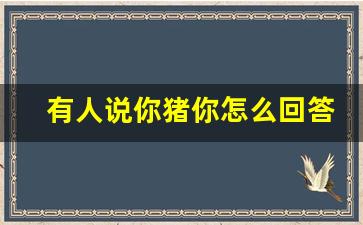 有人说你猪你怎么回答